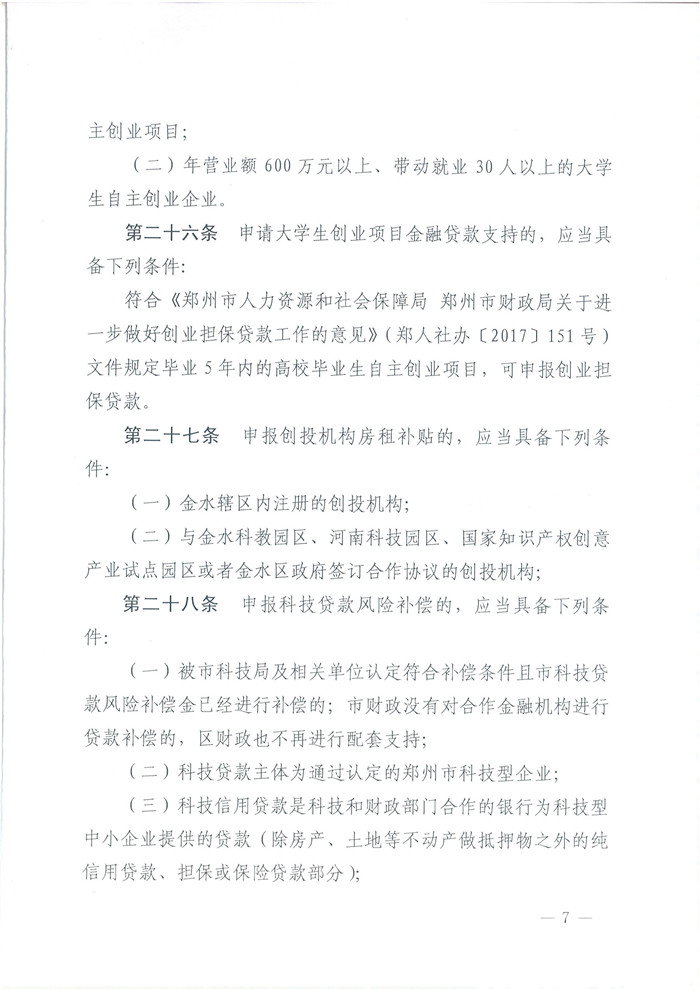 主创业项目；

（二）年营业额 600 万元以上、带动就业 30 人以上的大学生自主创业企业。

第二十六条　申请大学生创业项目金融贷款支持的，应当具备下列条件：

符合《郑州市人力资源和社会保障局 郑州市财政局关于进一步做好创业担保贷款工作的意见》（郑人社办〔2017〕151 号）文件规定毕业 5 年内的高校毕业生自主创业项目，可申报创业担保贷款。

第二十七条　申报创投机构房租补贴的，应当具备下列条件：

（一）金水辖区内注册的创投机构；

（二）与金水科教园区、河南科技园区、国家知识产权创意产业试点园区或者金水区政府签订合作协议的创投机构；

第二十八条　申报科技贷款风险补偿的，应当具备下列条件：

（一）被市科技局及相关单位认定符合补偿条件且市科技贷款风险补偿金已经进行补偿的；市财政没有对合作金融机构进行贷款补偿的，区财政也不再进行配套支持；

（二）科技贷款主体为通过认定的郑州市科技型企业；

（三）科技信用贷款是科技和财政部门合作的银行为科技型中小企业提供的贷款（除房产、土地等不动产做抵押物之外的纯信用贷款、担保或保险贷款部分）；

— 7 —